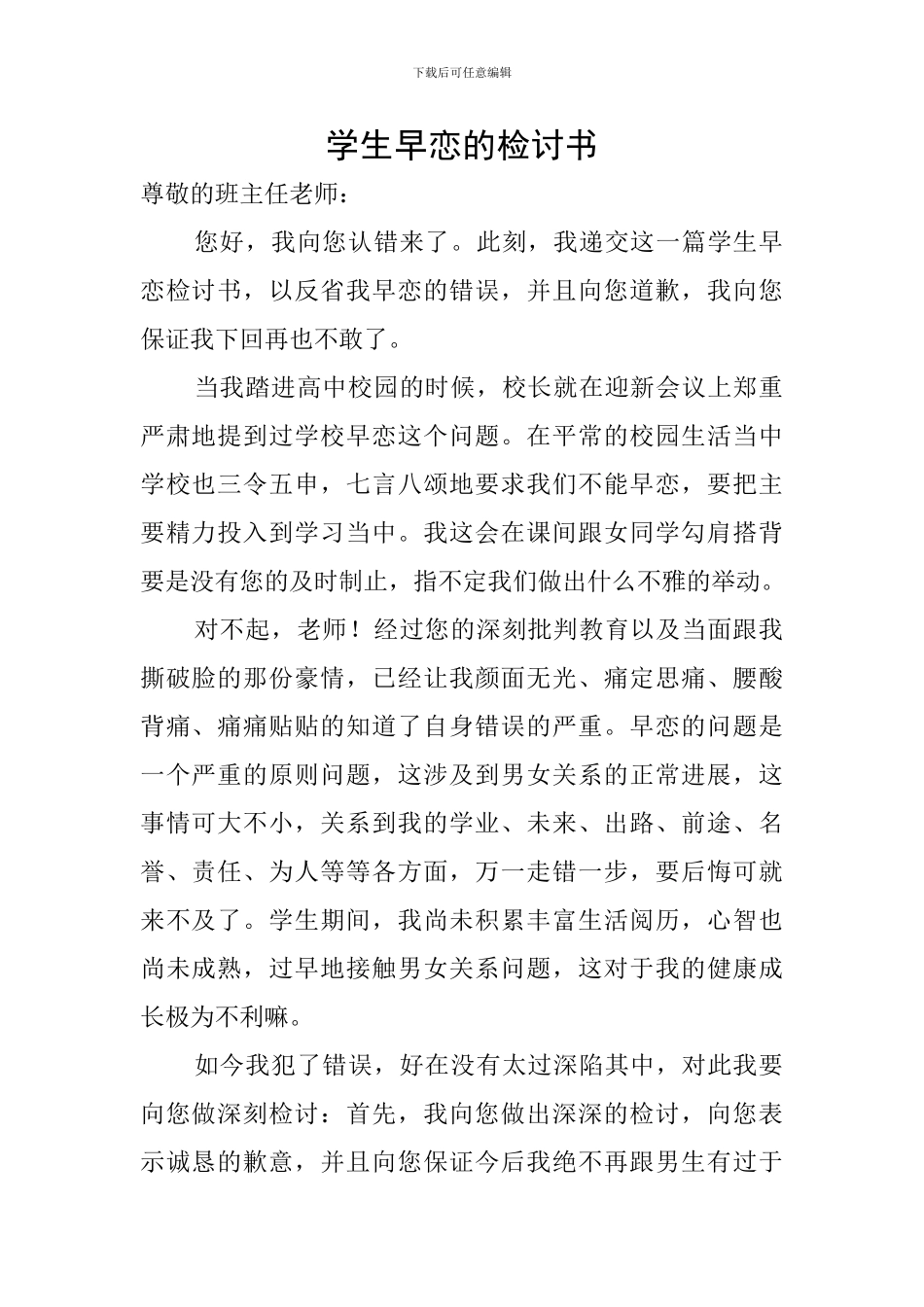 下载后可任意编辑

学生早恋的检讨书

尊敬的班主任老师：

您好，我向您认错来了。此刻，我递交这一篇学生早恋检讨书，以反省我早恋的错误，并且向您道歉，我向您保证我下回再也不敢了。

当我踏进高中校园的时候，校长就在迎新会议上郑重严肃地提到过学校早恋这个问题。在平常的校园生活当中学校也三令五申，七言八颂地要求我们不能早恋，要把主要精力投入到学习当中。我这会在课间跟女同学勾肩搭背要是没有您的及时制止，指不定我们做出什么不雅的举动。

对不起，老师！经过您的深刻批判教育以及当面跟我撕破脸的那份豪情，已经让我颜面无光、痛定思痛、腰酸背痛、痛痛贴贴的知道了自身错误的严重。早恋的问题是一个严重的原则问题，这涉及到男女关系的正常进展，这事情可大不小，关系到我的学业、未来、出路、前途、名誉、责任、为人等等各方面，万一走错一步，要后悔可就来不及了。学生期间，我尚未积累丰富生活阅历，心智也尚未成熟，过早地接触男女关系问题，这对于我的健康成长极为不利嘛。

如今我犯了错误，好在没有太过深陷其中，对此我要向您做深刻检讨：首先，我向您做出深深的检讨，向您表示诚恳的歉意，并且向您保证今后我绝不再跟男生有过于